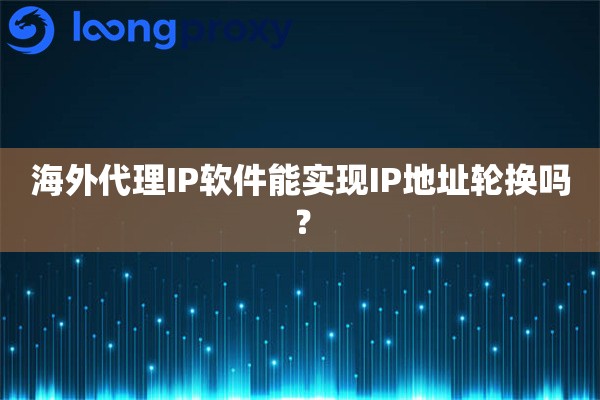 loongproxy

海外代理IP软件能实现IP地址轮换吗？